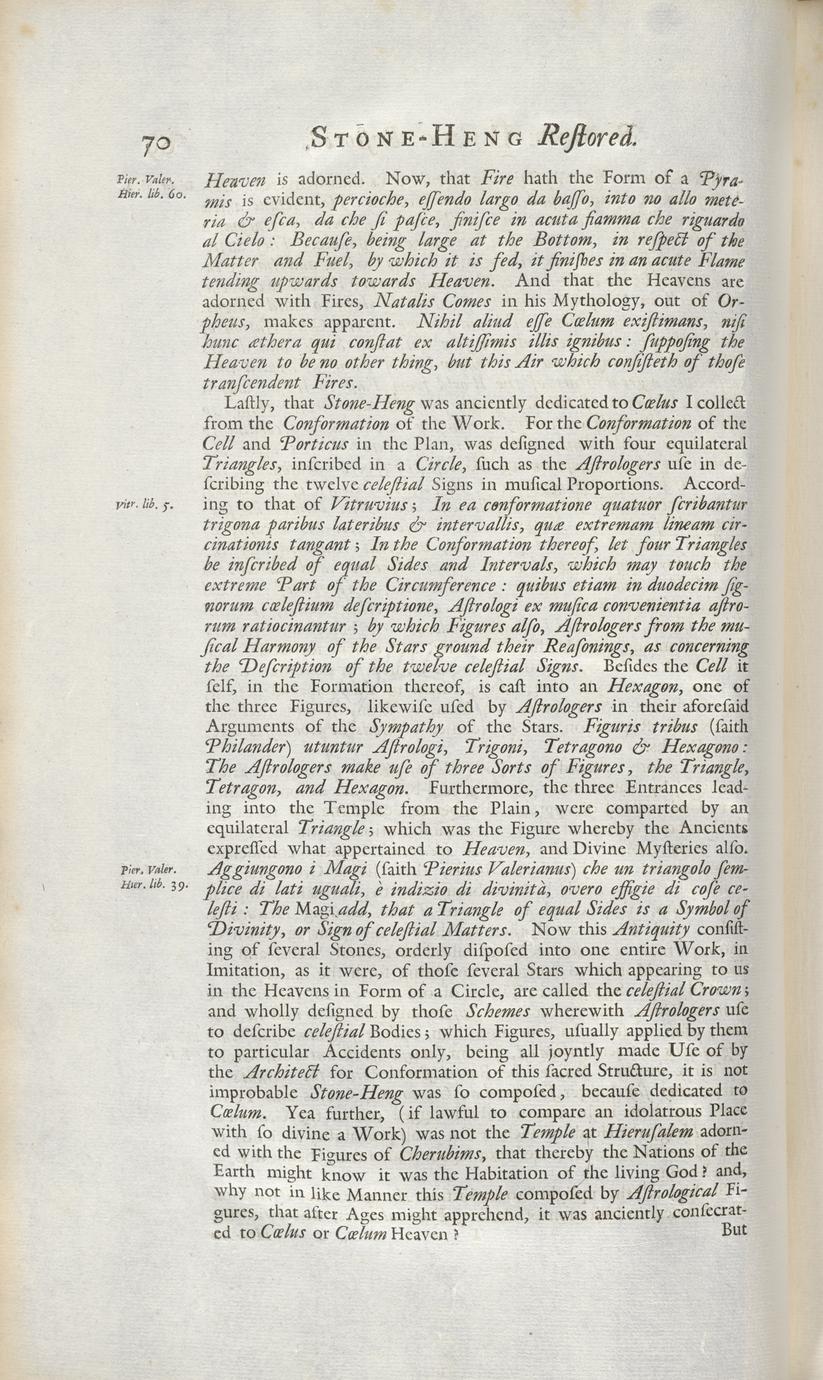 70 STONE-HENG Reſtored.

Pier. Valer. Hier. lib. 60.

Heaven is adorned. Now, that Fire hath the Form of a Pyramis is evident, percioche, eſſendo largo da baſſo, into no allo meteria & eſca, da che ſi paſce, finiſce in acuta fiamma che riguardo al Cielo: Becauſe, being large at the Bottom, in reſpect of the Matter and Fuel, by which it is fed, it finiſhes in an acute Flame tending upwards towards Heaven. And that the Heavens are adorned with Fires, Natalis Comes in his Mythology, out of Orpheus, makes apparent. Nihil aliud eſſe Cœlum exiſtimans, niſi hunc æthera qui conſtat ex altiſſimis illis ignibus: ſuppoſing the Heaven to be no other thing, but this Air which conſiſteth of thoſe tranſcendent Fires.

Laſtly, that Stone-Heng was anciently dedicated to Cœlus I collect from the Conformation of the Work. For the Conformation of the Cell and Porticus in the Plan, was deſigned with four equilateral Triangles, inſcribed in a Circle, ſuch as the Aſtrologers uſe in deſcribing the twelve celeſtial Signs in muſical Proportions. According to that of Vitruvius; In ea conformatione quatuor ſcribantur trigona paribus lateribus & intervallis, quæ extremam lineam circinationis tangant; In the Conformation thereof, let four Triangles be inſcribed of equal Sides and Intervals, which may touch the extreme Part of the Circumference: quibus etiam in duodecim ſignorum cœleſtium deſcriptione, Aſtrologi ex muſica convenientia aſtrorum ratiocinantur; by which Figures alſo, Aſtrologers from the muſical Harmony of the Stars ground their Reaſonings, as concerning the Deſcription of the twelve celeſtial Signs. Beſides the Cell it ſelf, in the Formation thereof, is caſt into an Hexagon, one of the three Figures, likewiſe uſed by Aſtrologers in their aforeſaid Arguments of the Sympathy of the Stars. Figuris tribus (ſaith Philander) utuntur Aſtrologi, Trigoni, Tetragono & Hexagono: The Aſtrologers make uſe of three Sorts of Figures, the Triangle, Tetragon, and Hexagon. Furthermore, the three Entrances leading into the Temple from the Plain, were comparted by an equilateral Triangle; which was the Figure whereby the Ancients expreſſed what appertained to Heaven, and Divine Myſteries alſo. Aggiungono i Magi (ſaith Pierius Valerianus) che un triangolo ſemplice di lati uguali, è indizio di divinità, overo effigie di coſe celeſti: The Magi add, that a Triangle of equal Sides is a Symbol of Divinity, or Sign of celeſtial Matters. Now this Antiquity conſiſting of ſeveral Stones, orderly diſpoſed into one entire Work, in Imitation, as it were, of thoſe ſeveral Stars which appearing to us in the Heavens in Form of a Circle, are called the celeſtial Crown; and wholly deſigned by thoſe Schemes wherewith Aſtrologers uſe to deſcribe celeſtial Bodies; which Figures, uſually applied by them to particular Accidents only, being all joyntly made Uſe of by the Architect for Conformation of this ſacred Structure, it is not improbable Stone-Heng was ſo compoſed, becauſe dedicated to Cœlum. Yea further, (if lawful to compare an idolatrous Place with ſo divine a Work) was not the Temple at Hieruſalem adorned with the Figures of Cherubims, that thereby the Nations of the Earth might know it was the Habitation of the living God? and, why not in like Manner this Temple compoſed by Aſtrological Figures, that after Ages might apprehend, it was anciently conſecrated to Cœlus or Cœlum Heaven?

Vitr. lib. 5.

Pier. Valer. Hier. lib. 39.

But